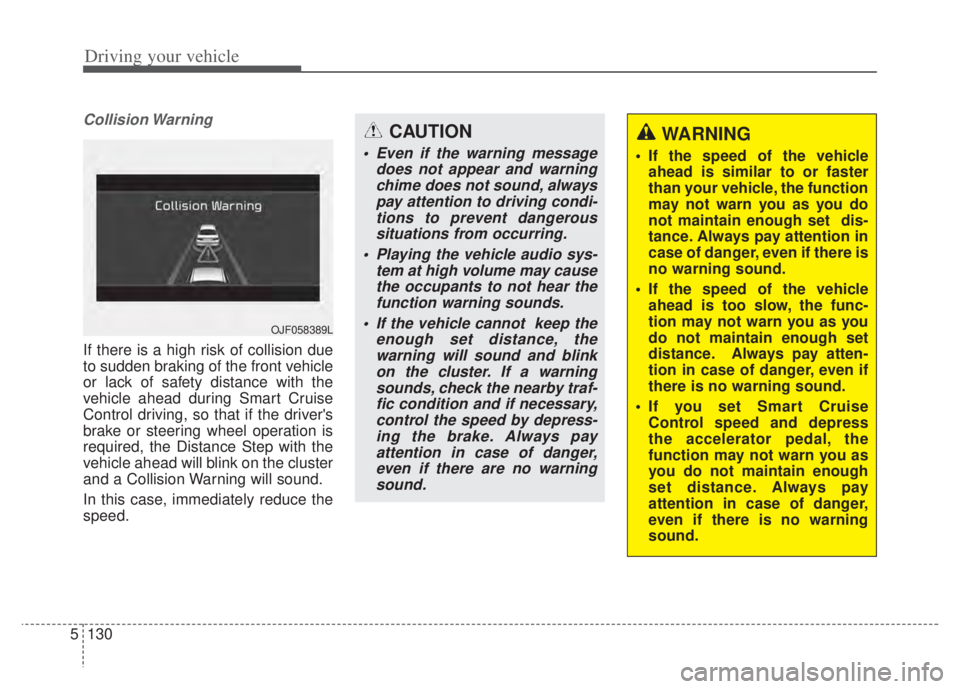 Driving your vehicle

Collision Warning

Collision Warning

OJF058389L

If there is a high risk of collision due to sudden braking of the front vehicle or lack of safety distance with the vehicle ahead during Smart Cruise Control driving, so that if the driver's brake or steering wheel operation is required, the Distance Step with the vehicle ahead will blink on the cluster and a Collision Warning will sound.

In this case, immediately reduce the speed.

CAUTION

• Even if the warning message does not appear and warning chime does not sound, always pay attention to driving conditions to prevent dangerous situations from occurring.

• Playing the vehicle audio system at high volume may cause the occupants to not hear the function warning sounds.

• If the vehicle cannot keep the enough set distance, the warning will sound and blink on the cluster. If a warning sounds, check the nearby traffic condition and if necessary, control the speed by depressing the brake. Always pay attention in case of danger, even if there are no warning sound.

WARNING

• If the speed of the vehicle ahead is similar to or faster than your vehicle, the function may not warn you as you do not maintain enough set distance. Always pay attention in case of danger, even if there is no warning sound.

• If the speed of the vehicle ahead is too slow, the function may not warn you as you do not maintain enough set distance. Always pay attention in case of danger, even if there is no warning sound.

• If you set Smart Cruise Control speed and depress the accelerator pedal, the function may not warn you as you do not maintain enough set distance. Always pay attention in case of danger, even if there is no warning sound.

5 130

carmanualsonline.info